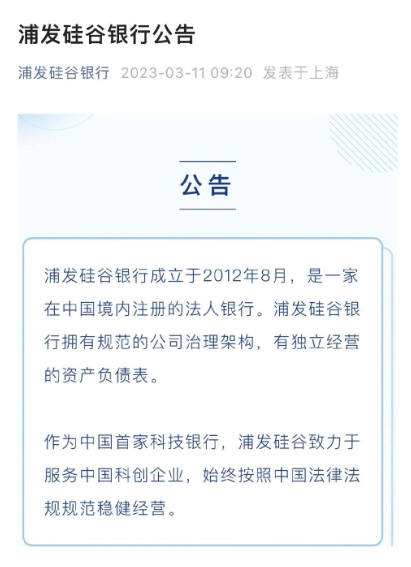 浦发硅谷银行公告

浦发硅谷银行 2023-03-11 09:20 发表于上海

公告

浦发硅谷银行成立于2012年8月，是一家在中国境内注册的法人银行。浦发硅谷银行拥有规范的公司治理架构，有独立经营的资产负债表。

作为中国首家科技银行，浦发硅谷致力于服务中国科创企业，始终按照中国法律法规规范稳健经营。